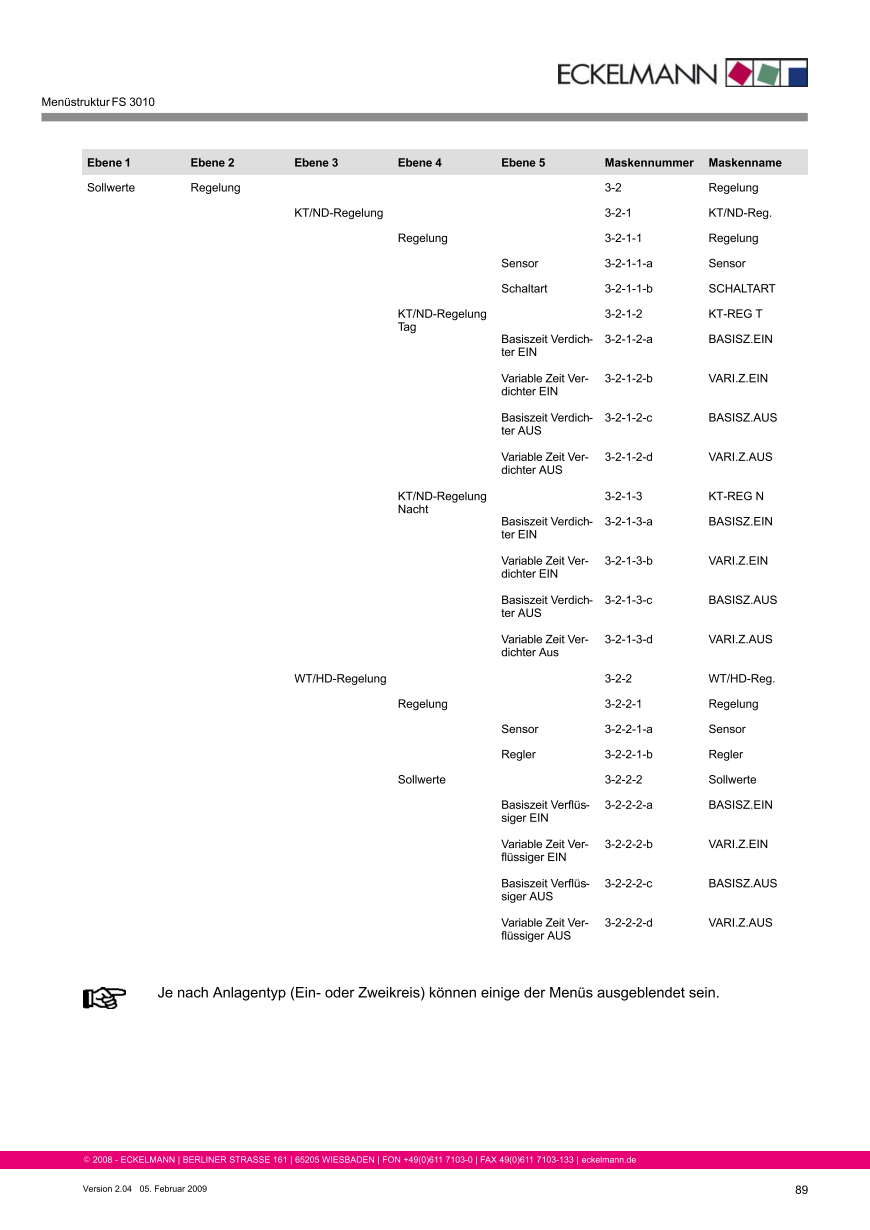 ECKELMANN

Menüstruktur FS 3010

| Ebene 1 | Ebene 2 | Ebene 3 | Ebene 4 | Ebene 5 | Maskennummer | Maskenname |
|---|---|---|---|---|---|---|
| Sollwerte | Regelung | | | | 3-2 | Regelung |
| | | KT/ND-Regelung | | | 3-2-1 | KT/ND-Reg. |
| | | | Regelung | | 3-2-1-1 | Regelung |
| | | | | Sensor | 3-2-1-1-a | Sensor |
| | | | | Schaltart | 3-2-1-1-b | SCHALTART |
| | | | KT/ND-Regelung Tag | | 3-2-1-2 | KT-REG T |
| | | | | Basiszeit Verdichter EIN | 3-2-1-2-a | BASISZ.EIN |
| | | | | Variable Zeit Verdichter EIN | 3-2-1-2-b | VARI.Z.EIN |
| | | | | Basiszeit Verdichter AUS | 3-2-1-2-c | BASISZ.AUS |
| | | | | Variable Zeit Verdichter AUS | 3-2-1-2-d | VARI.Z.AUS |
| | | | KT/ND-Regelung Nacht | | 3-2-1-3 | KT-REG N |
| | | | | Basiszeit Verdichter EIN | 3-2-1-3-a | BASISZ.EIN |
| | | | | Variable Zeit Verdichter EIN | 3-2-1-3-b | VARI.Z.EIN |
| | | | | Basiszeit Verdichter AUS | 3-2-1-3-c | BASISZ.AUS |
| | | | | Variable Zeit Verdichter Aus | 3-2-1-3-d | VARI.Z.AUS |
| | | WT/HD-Regelung | | | 3-2-2 | WT/HD-Reg. |
| | | | Regelung | | 3-2-2-1 | Regelung |
| | | | | Sensor | 3-2-2-1-a | Sensor |
| | | | | Regler | 3-2-2-1-b | Regler |
| | | | Sollwerte | | 3-2-2-2 | Sollwerte |
| | | | | Basiszeit Verflüssiger EIN | 3-2-2-2-a | BASISZ.EIN |
| | | | | Variable Zeit Verflüssiger EIN | 3-2-2-2-b | VARI.Z.EIN |
| | | | | Basiszeit Verflüssiger AUS | 3-2-2-2-c | BASISZ.AUS |
| | | | | Variable Zeit Verflüssiger AUS | 3-2-2-2-d | VARI.Z.AUS |

Je nach Anlagentyp (Ein- oder Zweikreis) können einige der Menüs ausgeblendet sein.

© 2008 - ECKELMANN | BERLINER STRASSE 161 | 65205 WIESBADEN | FON +49(0)611 7103-0 | FAX 49(0)611 7103-133 | eckelmann.de

Version 2.04 05. Februar 2009

89